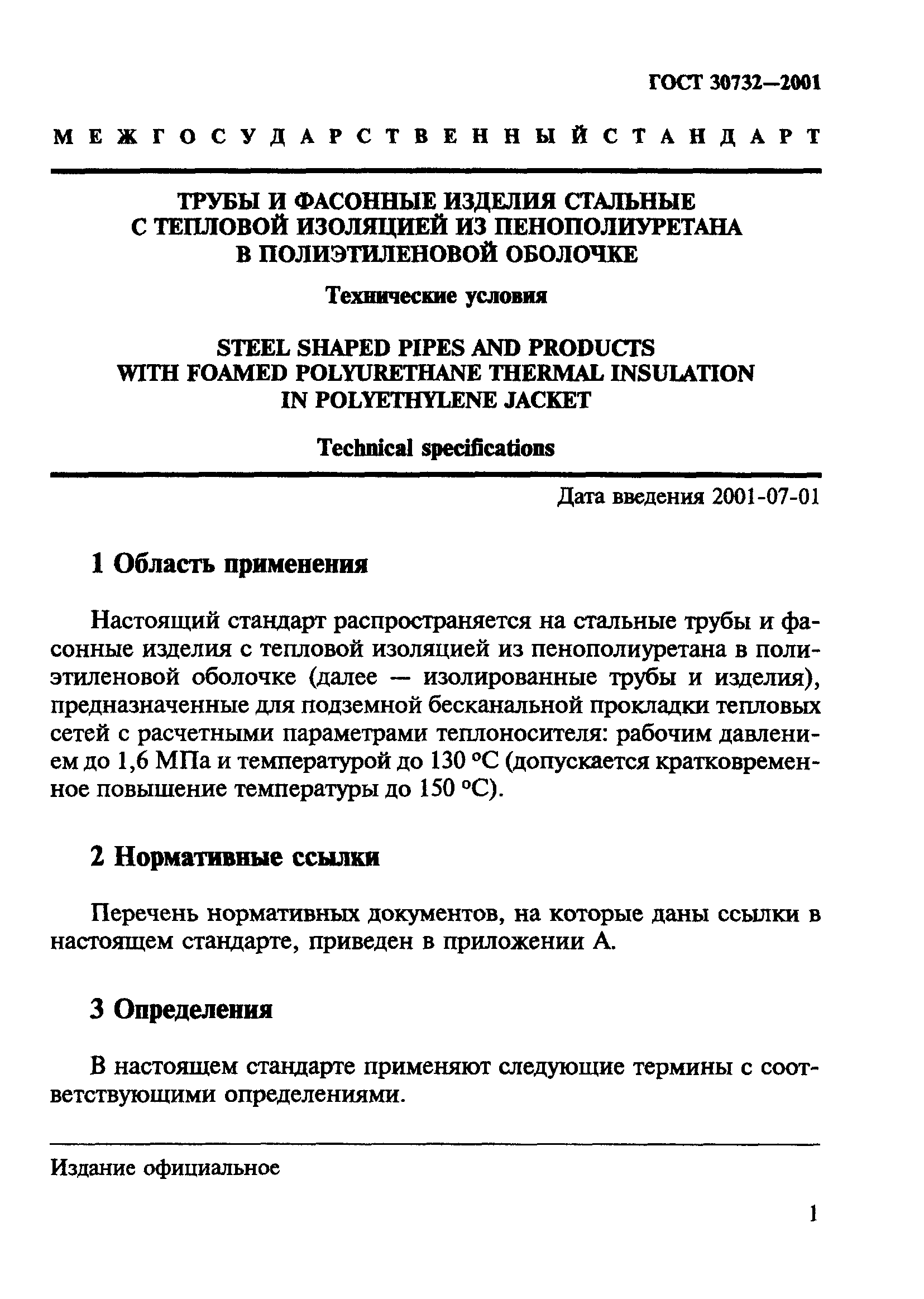 ГОСТ 30732—2001

МЕЖГОСУДАРСТВЕННЫЙ СТАНДАРТ

ТРУБЫ И ФАСОННЫЕ ИЗДЕЛИЯ СТАЛЬНЫЕ С ТЕПЛОВОЙ ИЗОЛЯЦИЕЙ ИЗ ПЕНОПОЛИУРЕТАНА В ПОЛИЭТИЛЕНОВОЙ ОБОЛОЧКЕ

Технические условия

STEEL SHAPED PIPES AND PRODUCTS WITH FOAMED POLYURETHANE THERMAL INSULATION IN POLYETHYLENE JACKET

Technical specifications

Дата введения 2001-07-01

1 Область применения

Настоящий стандарт распространяется на стальные трубы и фасонные изделия с тепловой изоляцией из пенополиуретана в полиэтиленовой оболочке (далее — изолированные трубы и изделия), предназначенные для подземной бесканальной прокладки тепловых сетей с расчетными параметрами теплоносителя: рабочим давлением до 1,6 МПа и температурой до 130 °С (допускается кратковременное повышение температуры до 150 °С).

2 Нормативные ссылки

Перечень нормативных документов, на которые даны ссылки в настоящем стандарте, приведен в приложении А.

3 Определения

В настоящем стандарте применяют следующие термины с соответствующими определениями.

Издание официальное

1